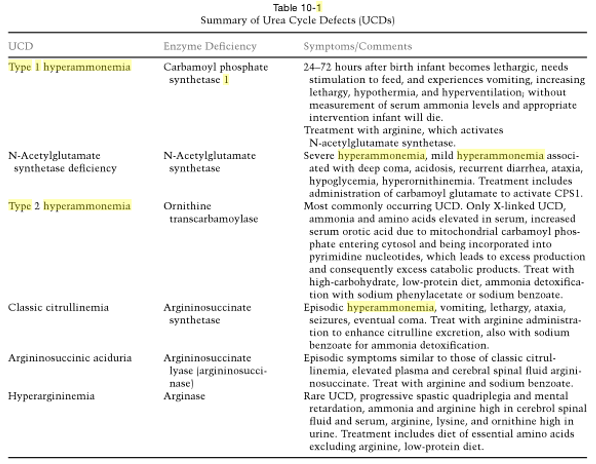 Table 10-1
Summary of Urea Cycle Defects (UCDs)

| UCD | Enzyme Deficiency | Symptoms/Comments |
|---|---|---|
| Type 1 hyperammonemia | Carbamoyl phosphate synthetase 1 | 24–72 hours after birth infant becomes lethargic, needs stimulation to feed, and experiences vomiting, increasing lethargy, hypothermia, and hyperventilation; without measurement of serum ammonia levels and appropriate intervention infant will die. Treatment with arginine, which activates N-acetylglutamate synthetase. |
| N-Acetylglutamate synthetase deficiency | N-Acetylglutamate synthetase | Severe hyperammonemia, mild hyperammonemia associated with deep coma, acidosis, recurrent diarrhea, ataxia, hypoglycemia, hyperornithinemia. Treatment includes administration of carbamoyl glutamate to activate CPS1. |
| Type 2 hyperammonemia | Ornithine transcarbamoylase | Most commonly occurring UCD. Only X-linked UCD, ammonia and amino acids elevated in serum, increased serum orotic acid due to mitochondrial carbamoyl phosphate entering cytosol and being incorporated into pyrimidine nucleotides, which leads to excess production and consequently excess catabolic products. Treat with high-carbohydrate, low-protein diet, ammonia detoxification with sodium phenylacetate or sodium benzoate. |
| Classic citrullinemia | Argininosuccinate synthetase | Episodic hyperammonemia, vomiting, lethargy, ataxia, seizures, eventual coma. Treat with arginine administration to enhance citrulline excretion, also with sodium benzoate for ammonia detoxification. |
| Argininosuccinic aciduria | Argininosuccinate lyase (argininosuccinase) | Episodic symptoms similar to those of classic citrullinemia, elevated plasma and cerebral spinal fluid argininosuccinate. Treat with arginine and sodium benzoate. |
| Hyperargininemia | Arginase | Rare UCD, progressive spastic quadriplegia and mental retardation, ammonia and arginine high in cerebrol spinal fluid and serum, arginine, lysine, and ornithine high in urine. Treatment includes diet of essential amino acids excluding arginine, low-protein diet. |